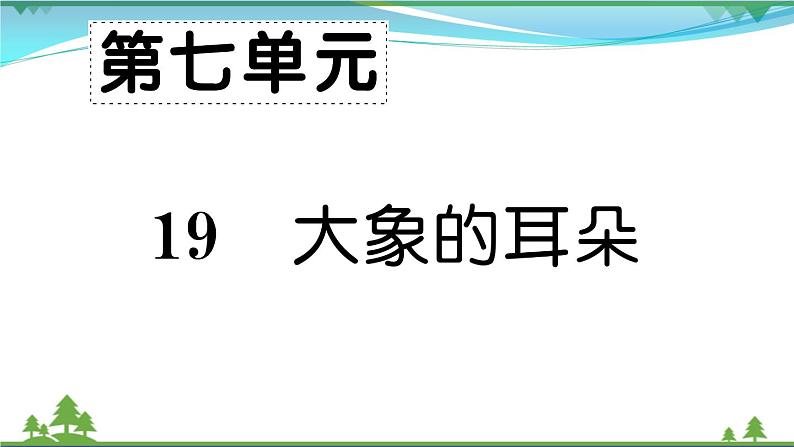 第七单元

19　大象的耳朵